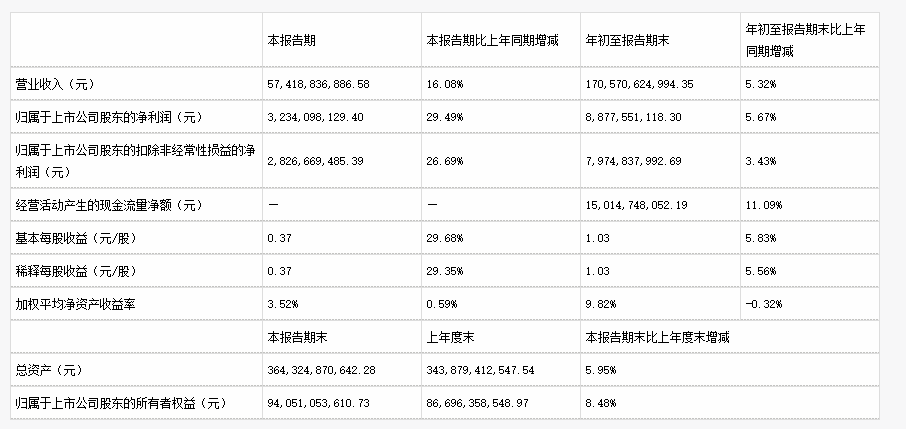 |  | 本报告期 | 本报告期比上年同期增减 | 年初至报告期末 | 年初至报告期末比上年同期增减 |
|---|---|---|---|---|
| 营业收入（元） | 57,418,836,886.58 | 16.08% | 170,570,624,994.35 | 5.32% |
| 归属于上市公司股东的净利润（元） | 3,234,098,129.40 | 29.49% | 8,877,551,118.30 | 5.67% |
| 归属于上市公司股东的扣除非经常性损益的净利润（元） | 2,826,669,485.39 | 26.69% | 7,974,837,992.69 | 3.43% |
| 经营活动产生的现金流量净额（元） | — | — | 15,014,748,052.19 | 11.09% |
| 基本每股收益（元/股） | 0.37 | 29.68% | 1.03 | 5.83% |
| 稀释每股收益（元/股） | 0.37 | 29.35% | 1.03 | 5.56% |
| 加权平均净资产收益率 | 3.52% | 0.59% | 9.82% | -0.32% |
|  | 本报告期末 | 上年度末 | 本报告期末比上年度末增减 |  |
| 总资产（元） | 364,324,870,642.28 | 343,879,412,547.54 | 5.95% |  |
| 归属于上市公司股东的所有者权益（元） | 94,051,053,610.73 | 86,696,358,548.97 | 8.48% |  |